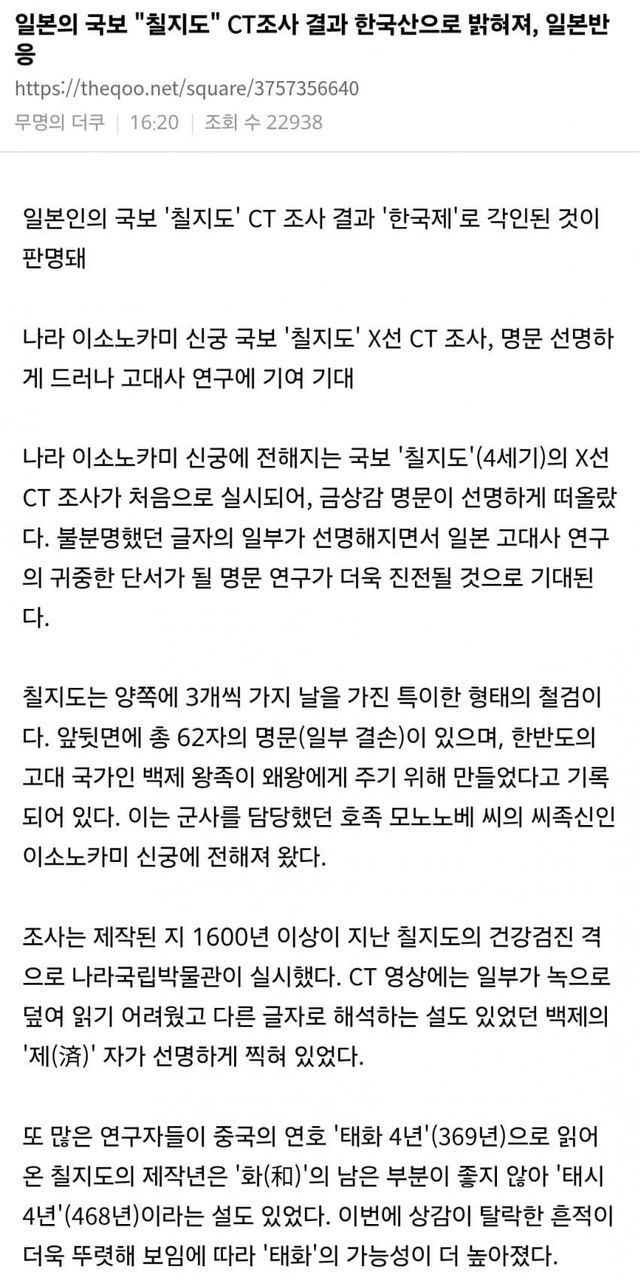 일본의 국보 "칠지도" CT조사 결과 한국산으로 밝혀져, 일본반응

https://theqoo.net/square/3757356640

무명의 더쿠 | 16:20 | 조회 수 22938

일본인의 국보 '칠지도' CT 조사 결과 '한국제'로 각인된 것이 판명돼

나라 이소노카미 신궁 국보 '칠지도' X선 CT 조사, 명문 선명하게 드러나 고대사 연구에 기여 기대

나라 이소노카미 신궁에 전해지는 국보 '칠지도'(4세기)의 X선 CT 조사가 처음으로 실시되어, 금상감 명문이 선명하게 떠올랐다. 불분명했던 글자의 일부가 선명해지면서 일본 고대사 연구의 귀중한 단서가 될 명문 연구가 더욱 진전될 것으로 기대된다.

칠지도는 양쪽에 3개씩 가지 날을 가진 특이한 형태의 철검이다. 앞뒷면에 총 62자의 명문(일부 결손)이 있으며, 한반도의 고대 국가인 백제 왕족이 왜왕에게 주기 위해 만들었다고 기록되어 있다. 이는 군사를 담당했던 호족 모노노베 씨의 씨족신인 이소노카미 신궁에 전해져 왔다.

조사는 제작된 지 1600년 이상이 지난 칠지도의 건강검진 격으로 나라국립박물관이 실시했다. CT 영상에는 일부가 녹으로 덮여 읽기 어려웠고 다른 글자로 해석하는 설도 있었던 백제의 '제(済)' 자가 선명하게 찍혀 있었다.

또 많은 연구자들이 중국의 연호 '태화 4년'(369년)으로 읽어 온 칠지도의 제작년은 '화(和)'의 남은 부분이 좋지 않아 '태시 4년'(468년)이라는 설도 있었다. 이번에 상감이 탈락한 흔적이 더욱 뚜렷해 보임에 따라 '태화'의 가능성이 더 높아졌다.